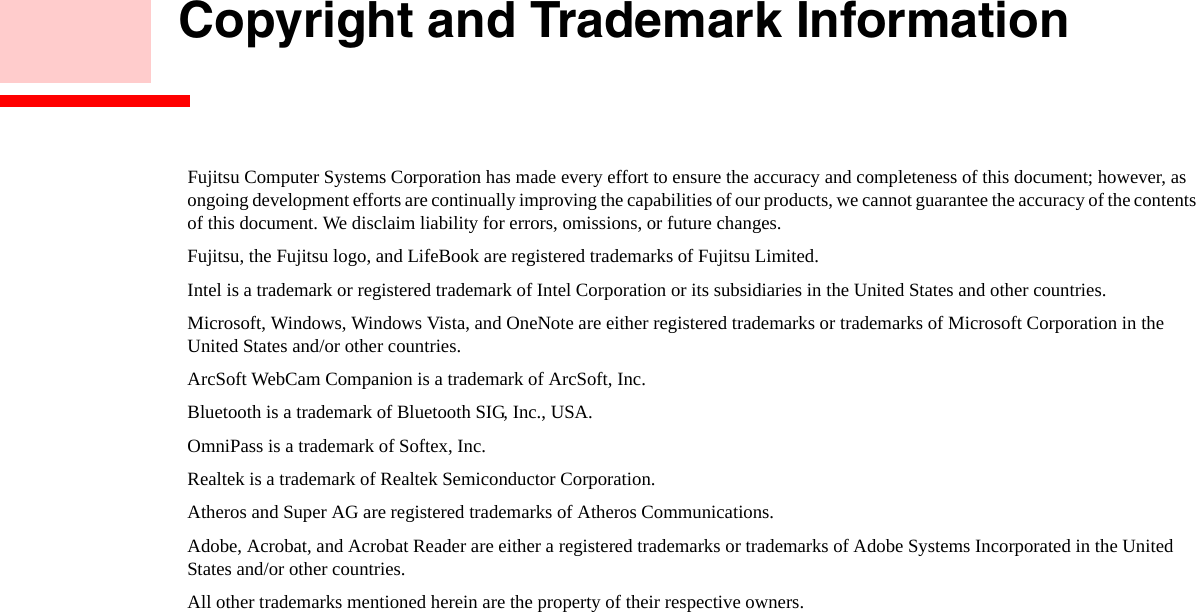 Copyright and Trademark Information

Fujitsu Computer Systems Corporation has made every effort to ensure the accuracy and completeness of this document; however, as ongoing development efforts are continually improving the capabilities of our products, we cannot guarantee the accuracy of the contents of this document. We disclaim liability for errors, omissions, or future changes.

Fujitsu, the Fujitsu logo, and LifeBook are registered trademarks of Fujitsu Limited.

Intel is a trademark or registered trademark of Intel Corporation or its subsidiaries in the United States and other countries.

Microsoft, Windows, Windows Vista, and OneNote are either registered trademarks or trademarks of Microsoft Corporation in the United States and/or other countries.

ArcSoft WebCam Companion is a trademark of ArcSoft, Inc.

Bluetooth is a trademark of Bluetooth SIG, Inc., USA.

OmniPass is a trademark of Softex, Inc.

Realtek is a trademark of Realtek Semiconductor Corporation.

Atheros and Super AG are registered trademarks of Atheros Communications.

Adobe, Acrobat, and Acrobat Reader are either a registered trademarks or trademarks of Adobe Systems Incorporated in the United States and/or other countries.

All other trademarks mentioned herein are the property of their respective owners.